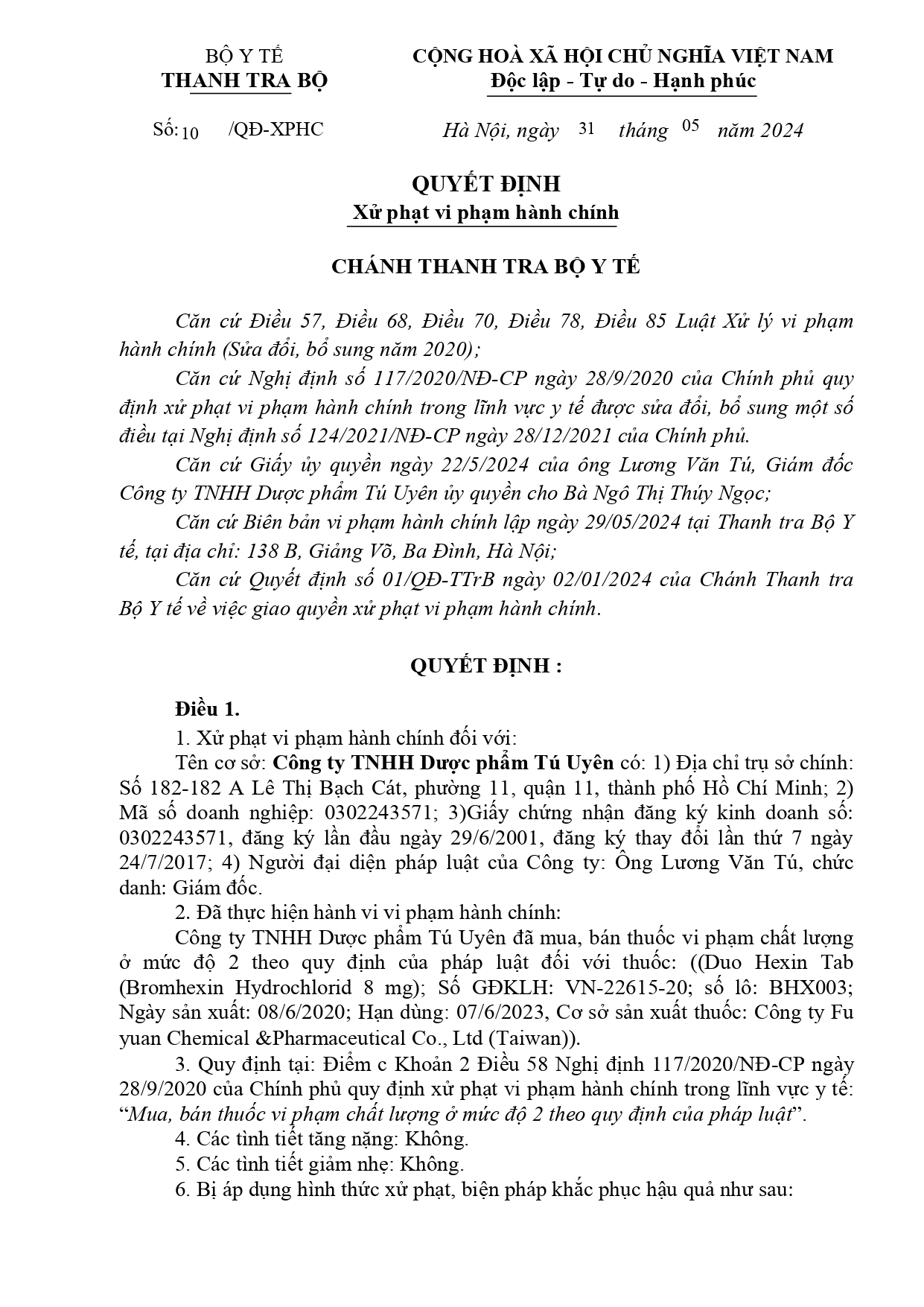 BỘ Y TẾ
THANH TRA BỘ

CỘNG HOÀ XÃ HỘI CHỦ NGHĨA VIỆT NAM
Độc lập - Tự do - Hạnh phúc

Số: 10 /QĐ-XPHC

Hà Nội, ngày 31 tháng 05 năm 2024

QUYẾT ĐỊNH
Xử phạt vi phạm hành chính

CHÁNH THANH TRA BỘ Y TẾ

Căn cứ Điều 57, Điều 68, Điều 70, Điều 78, Điều 85 Luật Xử lý vi phạm hành chính (Sửa đổi, bổ sung năm 2020);

Căn cứ Nghị định số 117/2020/NĐ-CP ngày 28/9/2020 của Chính phủ quy định xử phạt vi phạm hành chính trong lĩnh vực y tế được sửa đổi, bổ sung một số điều tại Nghị định số 124/2021/NĐ-CP ngày 28/12/2021 của Chính phủ.

Căn cứ Giấy ủy quyền ngày 22/5/2024 của ông Lương Văn Tú, Giám đốc Công ty TNHH Dược phẩm Tú Uyên ủy quyền cho Bà Ngô Thị Thúy Ngọc;

Căn cứ Biên bản vi phạm hành chính lập ngày 29/05/2024 tại Thanh tra Bộ Y tế, tại địa chỉ: 138 B, Giảng Võ, Ba Đình, Hà Nội;

Căn cứ Quyết định số 01/QĐ-TTrB ngày 02/01/2024 của Chánh Thanh tra Bộ Y tế về việc giao quyền xử phạt vi phạm hành chính.

QUYẾT ĐỊNH :

Điều 1.

1. Xử phạt vi phạm hành chính đối với:

Tên cơ sở: Công ty TNHH Dược phẩm Tú Uyên có: 1) Địa chỉ trụ sở chính: Số 182-182 A Lê Thị Bạch Cát, phường 11, quận 11, thành phố Hồ Chí Minh; 2) Mã số doanh nghiệp: 0302243571; 3)Giấy chứng nhận đăng ký kinh doanh số: 0302243571, đăng ký lần đầu ngày 29/6/2001, đăng ký thay đổi lần thứ 7 ngày 24/7/2017; 4) Người đại diện pháp luật của Công ty: Ông Lương Văn Tú, chức danh: Giám đốc.

2. Đã thực hiện hành vi vi phạm hành chính:

Công ty TNHH Dược phẩm Tú Uyên đã mua, bán thuốc vi phạm chất lượng ở mức độ 2 theo quy định của pháp luật đối với thuốc: ((Duo Hexin Tab (Bromhexin Hydrochlorid 8 mg); Số GĐKLH: VN-22615-20; số lô: BHX003; Ngày sản xuất: 08/6/2020; Hạn dùng: 07/6/2023, Cơ sở sản xuất thuốc: Công ty Fu yuan Chemical &Pharmaceutical Co., Ltd (Taiwan)).

3. Quy định tại: Điểm c Khoản 2 Điều 58 Nghị định 117/2020/NĐ-CP ngày 28/9/2020 của Chính phủ quy định xử phạt vi phạm hành chính trong lĩnh vực y tế: “Mua, bán thuốc vi phạm chất lượng ở mức độ 2 theo quy định của pháp luật”.

4. Các tình tiết tăng nặng: Không.

5. Các tình tiết giảm nhẹ: Không.

6. Bị áp dụng hình thức xử phạt, biện pháp khắc phục hậu quả như sau: